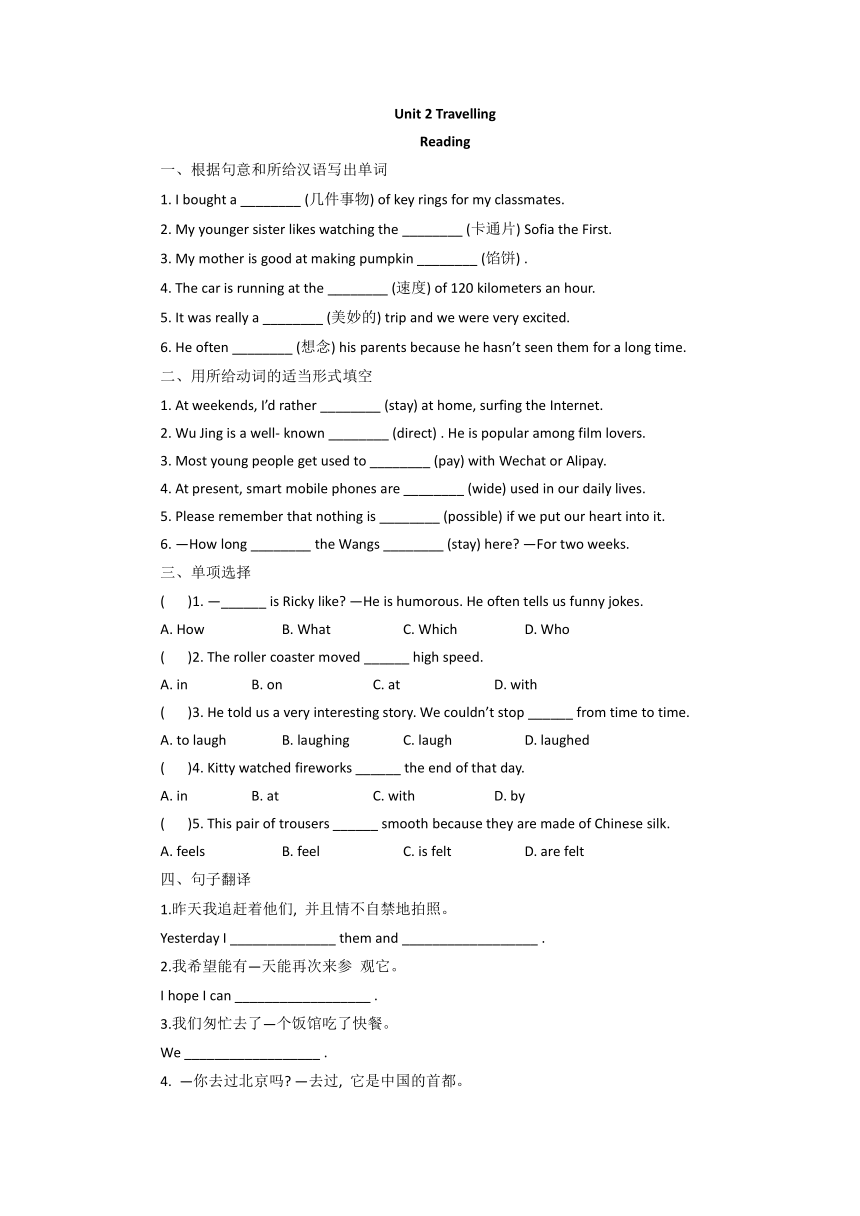 Unit 2 Travelling

Reading

一、根据句意和所给汉语写出单词

1. I bought a ________ (几件事物) of key rings for my classmates.

2. My younger sister likes watching the ________ (卡通片) Sofia the First.

3. My mother is good at making pumpkin ________ (馅饼) .

4. The car is running at the ________ (速度) of 120 kilometers an hour.

5. It was really a ________ (美妙的) trip and we were very excited.

6. He often ________ (想念) his parents because he hasn't seen them for a long time.

二、用所给动词的适当形式填空

1. At weekends, I'd rather ________ (stay) at home, surfing the Internet.

2. Wu Jing is a well- known ________ (direct) . He is popular among film lovers.

3. Most young people get used to ________ (pay) with Wechat or Alipay.

4. At present, smart mobile phones are ________ (wide) used in our daily lives.

5. Please remember that nothing is ________ (possible) if we put our heart into it.

6. —How long ________ the Wangs ________ (stay) here? —For two weeks.

三、单项选择

(　　)1. —______ is Ricky like? —He is humorous. He often tells us funny jokes.

A. How　B. What　C. Which　D. Who

(　　)2. The roller coaster moved ______ high speed.

A. in　B. on　C. at　D. with

(　　)3. He told us a very interesting story. We couldn't stop ______ from time to time.

A. to laugh　B. laughing　C. laugh　D. laughed

(　　)4. Kitty watched fireworks ______ the end of that day.

A. in　B. at　C. with　D. by

(　　)5. This pair of trousers ______ smooth because they are made of Chinese silk.

A. feels　B. feel　C. is felt　D. are felt

四、句子翻译

1.昨天我追赶着他们, 并且情不自禁地拍照。

Yesterday I ______________ them and __________________ .

2.我希望能有一天能再次来参 观它。

I hope I can __________________ .

3.我们匆忙去了一个饭馆吃了快餐。

We __________________ .

4. —你去过北京吗? —去过, 它是中国的首都。